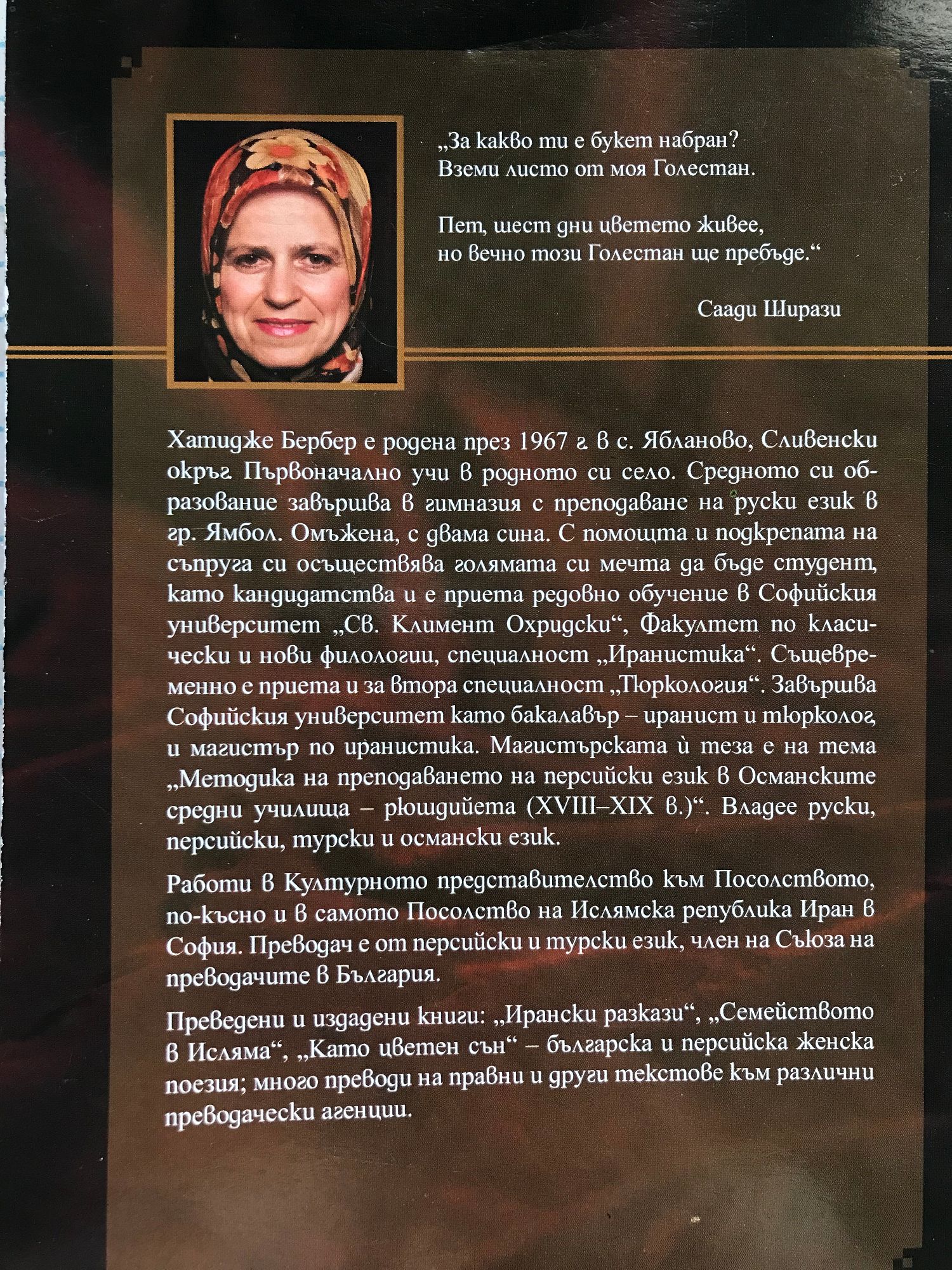 „За какво ти е букет набран?
Вземи листо от моя Голестан.

Пет, шест дни цветето живее,
но вечно този Голестан ще пребъде.“

Саади Ширази

Хатидже Бербер е родена през 1967 г. в с. Ябланово, Сливенски окръг. Първоначално учи в родното си село. Средното си образование завършва в гимназия с преподаване на руски език в гр. Ямбол. Омъжена, с двама сина. С помощта и подкрепата на съпруга си осъществява голямата си мечта да бъде студент, като кандидатства и е приета редовно обучение в Софийския университет „Св. Климент Охридски“, Факултет по класически и нови филологии, специалност „Иранистика“. Същевременно е приета и за втора специалност „Тюркология“. Завършва Софийския университет като бакалавър – иранист и тюрколог, и магистър по иранистика. Магистърската ѝ теза е на тема „Методика на преподаването на персийски език в Османските средни училища – рющдийета (XVIII–XIX в.)“. Владее руски, персийски, турски и османски език.

Работи в Културното представителство към Посолството, по-късно и в самото Посолство на Ислямска република Иран в София. Преводач е от персийски и турски език, член на Съюза на преводачите в България.

Преведени и издадени книги: „Ирански разкази“, „Семейството в Исляма“, „Като цветен сън“ – българска и персийска женска поезия; много преводи на правни и други текстове към различни преводачески агенции.